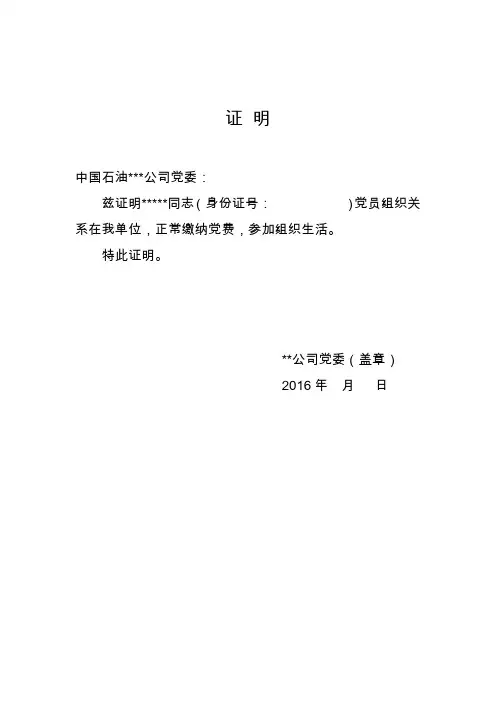 证 明

中国石油***公司党委：

兹证明*****同志（身份证号：                    ）党员组织关系在我单位，正常缴纳党费，参加组织生活。

特此证明。

**公司党委（盖章）
2016 年   月   日